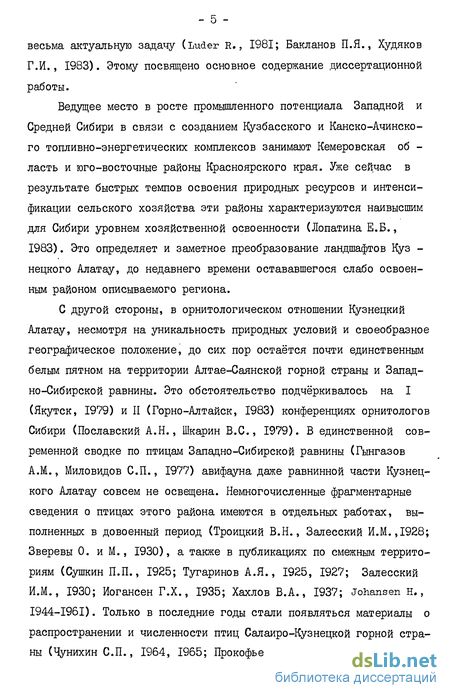 - 5 -

весьма актуальную задачу (Luder R., I98I; Бакланов П.Я., Худяков Г.И., I983). Этому посвящено основное содержание диссертационной работы.

Ведущее место в росте промышленного потенциала Западной и Средней Сибири в связи с созданием Кузбасского и Канско-Ачинского топливно-энергетических комплексов занимают Кемеровская область и юго-восточные районы Красноярского края. Уже сейчас в результате быстрых темпов освоения природных ресурсов и интенсификации сельского хозяйства эти районы характеризуются наивысшим для Сибири уровнем хозяйственной освоенности (Лопатина Е.Б., I983). Это определяет и заметное преобразование ландшафтов Кузнецкого Алатау, до недавнего времени остававшегося слабо освоенным районом описываемого региона.

С другой стороны, в орнитологическом отношении Кузнецкий Алатау, несмотря на уникальность природных условий и своеобразное географическое положение, до сих пор остаётся почти единственным белым пятном на территории Алтае-Саянской горной страны и Западно-Сибирской равнины. Это обстоятельство подчёркивалось на I (Якутск, I979) и II (Горно-Алтайск, I983) конференциях орнитологов Сибири (Пославский А.Н., Шкарин В.С., I979). В единственной современной сводке по птицам Западно-Сибирской равнины (Гынгазов А.М., Миловидов С.П., I977) авифауна даже равнинной части Кузнецкого Алатау совсем не освещена. Немногочисленные фрагментарные сведения о птицах этого района имеются в отдельных работах, выполненных в довоенный период (Троицкий В.Н., Залесский И.М.,I928; Зверевы О. и М., I930), а также в публикациях по смежным территориям (Сушкин П.П., I925; Тугаринов А.Я., I925, I927; Залесский И.М., I930; Иогансен Г.Х., I935; Хахлов В.А., I937; Johansen H., I944-I96I). Только в последние годы стали появляться материалы о распространении и численности птиц Салаиро-Кузнецкой горной страны (Чунихин С.П., I964, I965; Прокофье

dsLib.net
библиотека диссертаций